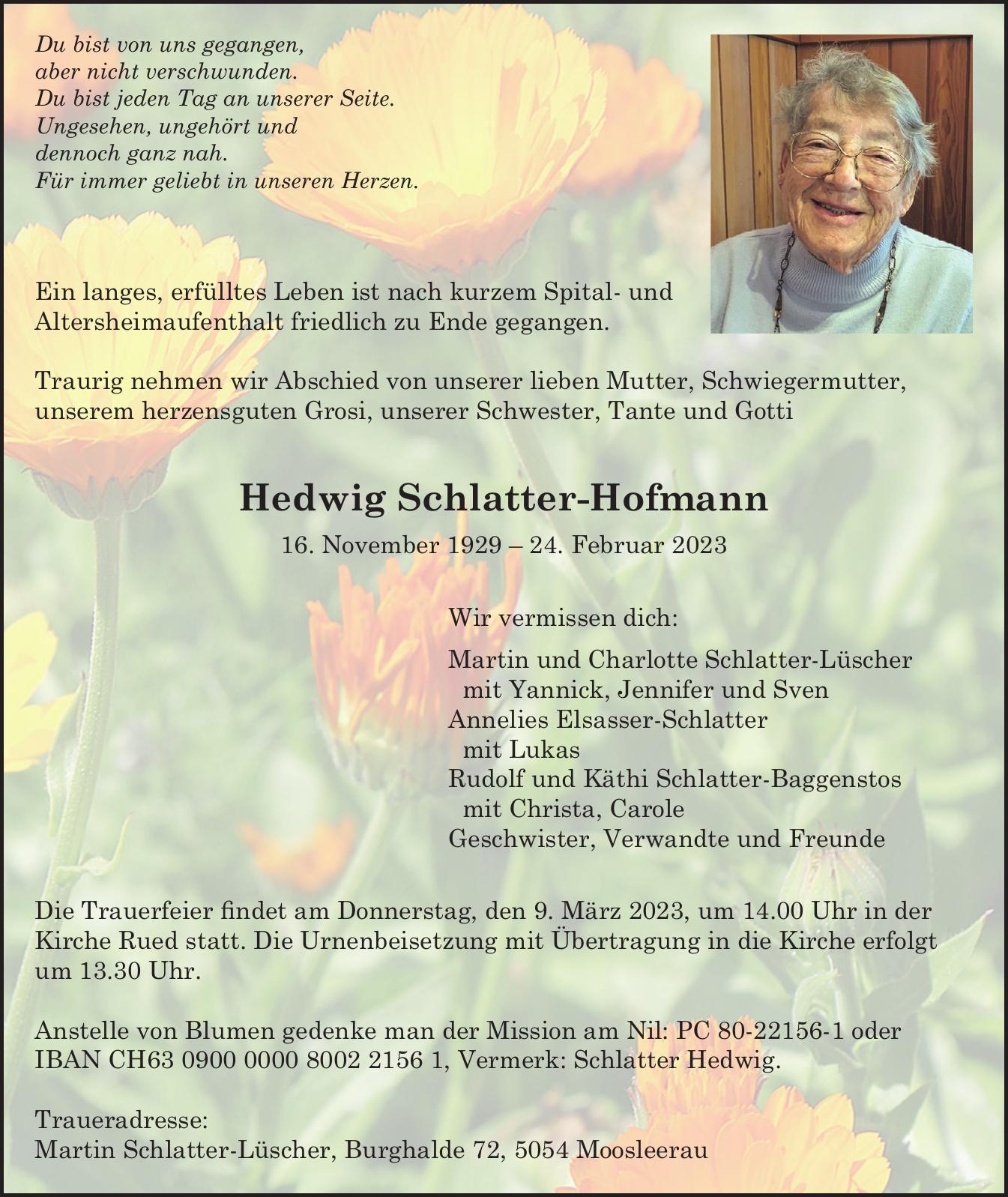 Du bist von uns gegangen,
aber nicht verschwunden.
Du bist jeden Tag an unserer Seite.
Ungesehen, ungehört und
dennoch ganz nah.
Für immer geliebt in unseren Herzen.

Ein langes, erfülltes Leben ist nach kurzem Spital- und Altersheimaufenthalt friedlich zu Ende gegangen.

Traurig nehmen wir Abschied von unserer lieben Mutter, Schwiegermutter, unserem herzensguten Grosi, unserer Schwester, Tante und Gotti

Hedwig Schlatter-Hofmann

16. November 1929 – 24. Februar 2023

Wir vermissen dich:

Martin und Charlotte Schlatter-Lüscher
mit Yannick, Jennifer und Sven
Annelies Elsasser-Schlatter
mit Lukas
Rudolf und Käthi Schlatter-Baggenstos
mit Christa, Carole
Geschwister, Verwandte und Freunde

Die Trauerfeier findet am Donnerstag, den 9. März 2023, um 14.00 Uhr in der Kirche Rued statt. Die Urnenbeisetzung mit Übertragung in die Kirche erfolgt um 13.30 Uhr.

Anstelle von Blumen gedenke man der Mission am Nil: PC 80-22156-1 oder IBAN CH63 0900 0000 8002 2156 1, Vermerk: Schlatter Hedwig.

Traueradresse:
Martin Schlatter-Lüscher, Burghalde 72, 5054 Moosleerau